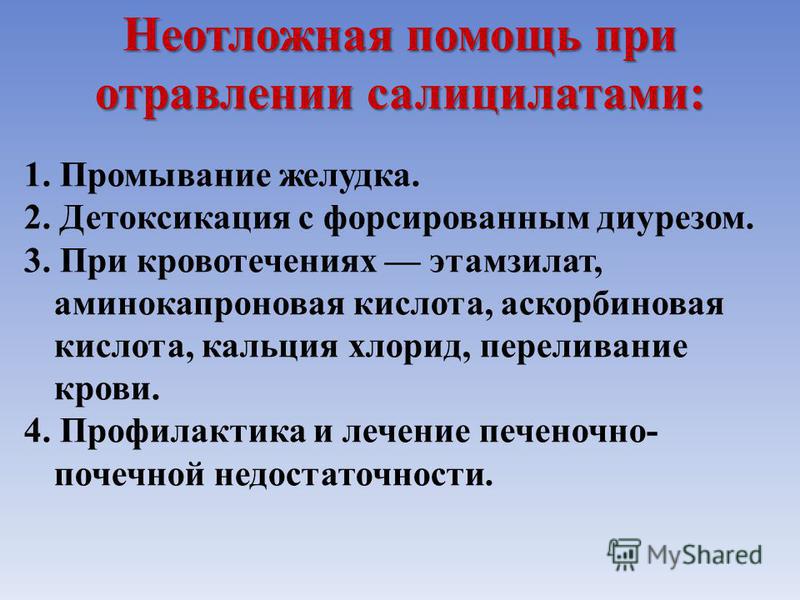 Неотложная помощь при отравлении салицилатами:

1. Промывание желудка.
2. Детоксикация с форсированным диурезом.
3. При кровотечениях — этамзилат, аминокапроновая кислота, аскорбиновая кислота, кальция хлорид, переливание крови.
4. Профилактика и лечение печеночно-почечной недостаточности.

MyShared